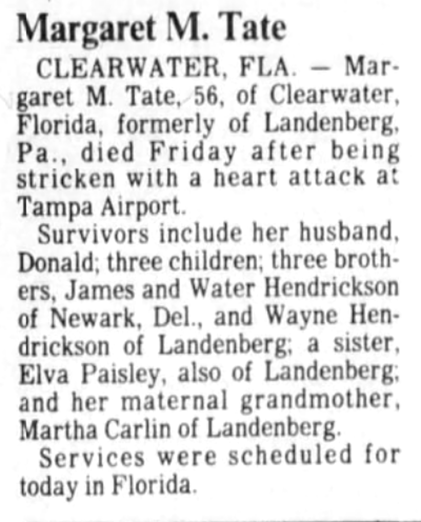 Margaret M. Tate

CLEARWATER, FLA. — Margaret M. Tate, 56, of Clearwater, Florida, formerly of Landenberg, Pa., died Friday after being stricken with a heart attack at Tampa Airport.

Survivors include her husband, Donald; three children; three brothers, James and Water Hendrickson of Newark, Del., and Wayne Hendrickson of Landenberg; a sister, Elva Paisley, also of Landenberg; and her maternal grandmother, Martha Carlin of Landenberg.

Services were scheduled for today in Florida.